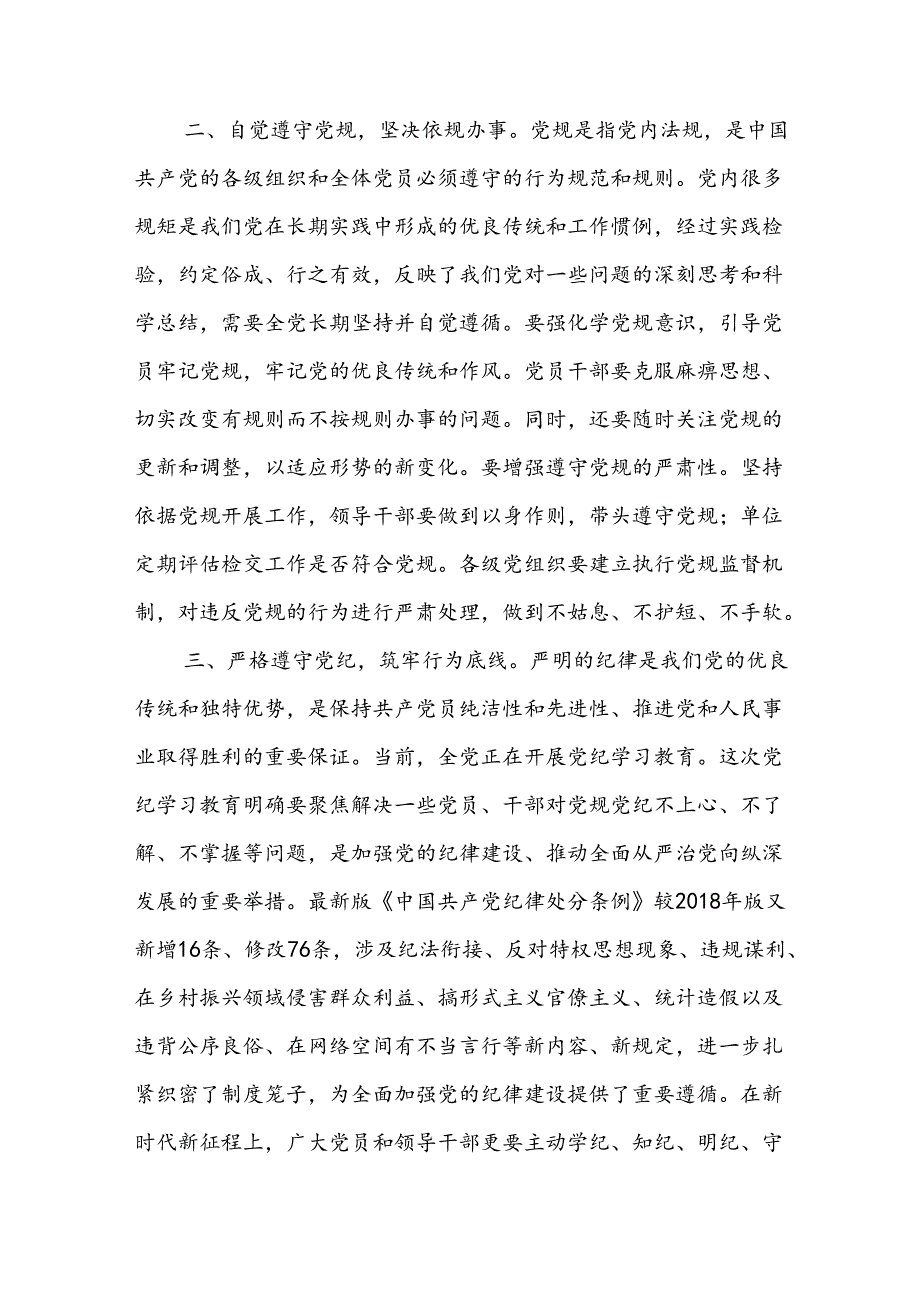 二、自觉遵守党规，坚决依规办事。党规是指党内法规，是中国共产党的各级组织和全体党员必须遵守的行为规范和规则。党内很多规矩是我们党在长期实践中形成的优良传统和工作惯例，经过实践检验，约定俗成、行之有效，反映了我们党对一些问题的深刻思考和科学总结，需要全党长期坚持并自觉遵循。要强化学党规意识，引导党员牢记党规，牢记党的优良传统和作风。党员干部要克服麻痹思想、切实改变有规则而不按规则办事的问题。同时，还要随时关注党规的更新和调整，以适应形势的新变化。要增强遵守党规的严肃性。坚持依据党规开展工作，领导干部要做到以身作则，带头遵守党规；单位定期评估检交工作是否符合党规。各级党组织要建立执行党规监督机制，对违反党规的行为进行严肃处理，做到不姑息、不护短、不手软。

三、严格遵守党纪，筑牢行为底线。严明的纪律是我们党的优良传统和独特优势，是保持共产党员纯洁性和先进性、推进党和人民事业取得胜利的重要保证。当前，全党正在开展党纪学习教育。这次党纪学习教育明确要聚焦解决一些党员、干部对党规党纪不上心、不了解、不掌握等问题，是加强党的纪律建设、推动全面从严治党向纵深发展的重要举措。最新版《中国共产党纪律处分条例》较2018年版又新增16条、修改76条，涉及纪法衔接、反对特权思想现象、违规谋利、在乡村振兴领域侵害群众利益、搞形式主义官僚主义、统计造假以及违背公序良俗、在网络空间有不当言行等新内容、新规定，进一步扎紧织密了制度笼子，为全面加强党的纪律建设提供了重要遵循。在新时代新征程上，广大党员和领导干部更要主动学纪、知纪、明纪、守